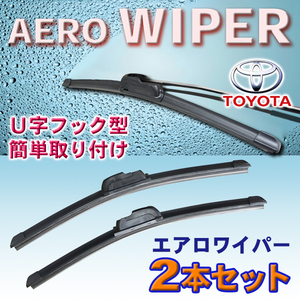 AERO WIPER

TOYOTA

U字フック型
簡単取り付け

エアロワイパー
2本セット